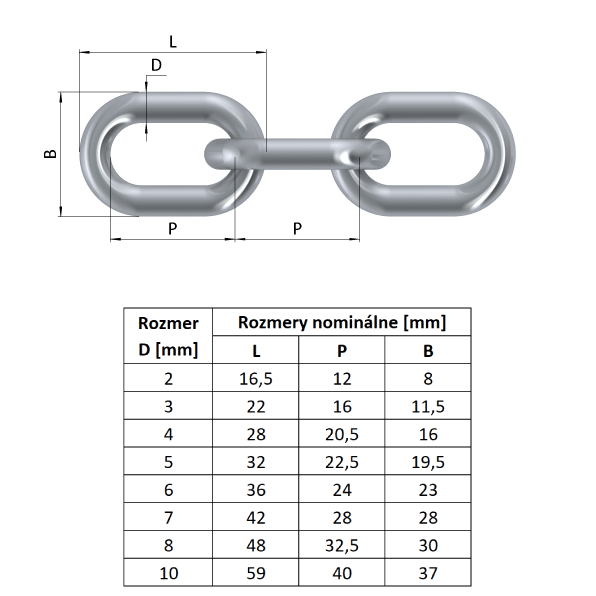 L

D

B

P

P

| Rozmer D [mm] | Rozmery nominálne [mm] | | |
|---|---|---|---|
| | L | P | B |
| 2 | 16,5 | 12 | 8 |
| 3 | 22 | 16 | 11,5 |
| 4 | 28 | 20,5 | 16 |
| 5 | 32 | 22,5 | 19,5 |
| 6 | 36 | 24 | 23 |
| 7 | 42 | 28 | 28 |
| 8 | 48 | 32,5 | 30 |
| 10 | 59 | 40 | 37 |